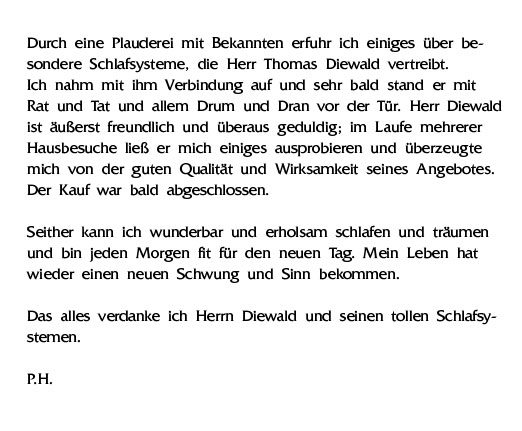 Durch eine Plauderei mit Bekannten erfuhr ich einiges über besondere Schlafsysteme, die Herr Thomas Diewald vertreibt. Ich nahm mit ihm Verbindung auf und sehr bald stand er mit Rat und Tat und allem Drum und Dran vor der Tür. Herr Diewald ist äußerst freundlich und überaus geduldig; im Laufe mehrerer Hausbesuche ließ er mich einiges ausprobieren und überzeugte mich von der guten Qualität und Wirksamkeit seines Angebotes. Der Kauf war bald abgeschlossen.

Seither kann ich wunderbar und erholsam schlafen und träumen und bin jeden Morgen fit für den neuen Tag. Mein Leben hat wieder einen neuen Schwung und Sinn bekommen.

Das alles verdanke ich Herrn Diewald und seinen tollen Schlafsystemen.

P.H.